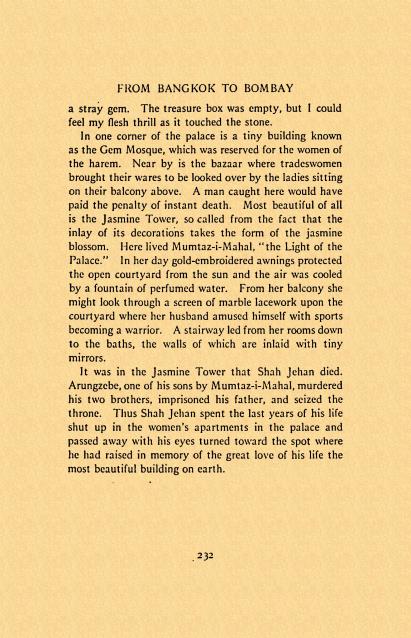 FROM BANGKOK TO BOMBAY

a stray gem. The treasure box was empty, but I could feel my flesh thrill as it touched the stone.

In one corner of the palace is a tiny building known as the Gem Mosque, which was reserved for the women of the harem. Near by is the bazaar where tradeswomen brought their wares to be looked over by the ladies sitting on their balcony above. A man caught here would have paid the penalty of instant death. Most beautiful of all is the Jasmine Tower, so called from the fact that the inlay of its decorations takes the form of the jasmine blossom. Here lived Mumtaz-i-Mahal, "the Light of the Palace." In her day gold-embroidered awnings protected the open courtyard from the sun and the air was cooled by a fountain of perfumed water. From her balcony she might look through a screen of marble lacework upon the courtyard where her husband amused himself with sports becoming a warrior. A stairway led from her rooms down to the baths, the walls of which are inlaid with tiny mirrors.

It was in the Jasmine Tower that Shah Jehan died. Arungzebe, one of his sons by Mumtaz-i-Mahal, murdered his two brothers, imprisoned his father, and seized the throne. Thus Shah Jehan spent the last years of his life shut up in the women's apartments in the palace and passed away with his eyes turned toward the spot where he had raised in memory of the great love of his life the most beautiful building on earth.

232